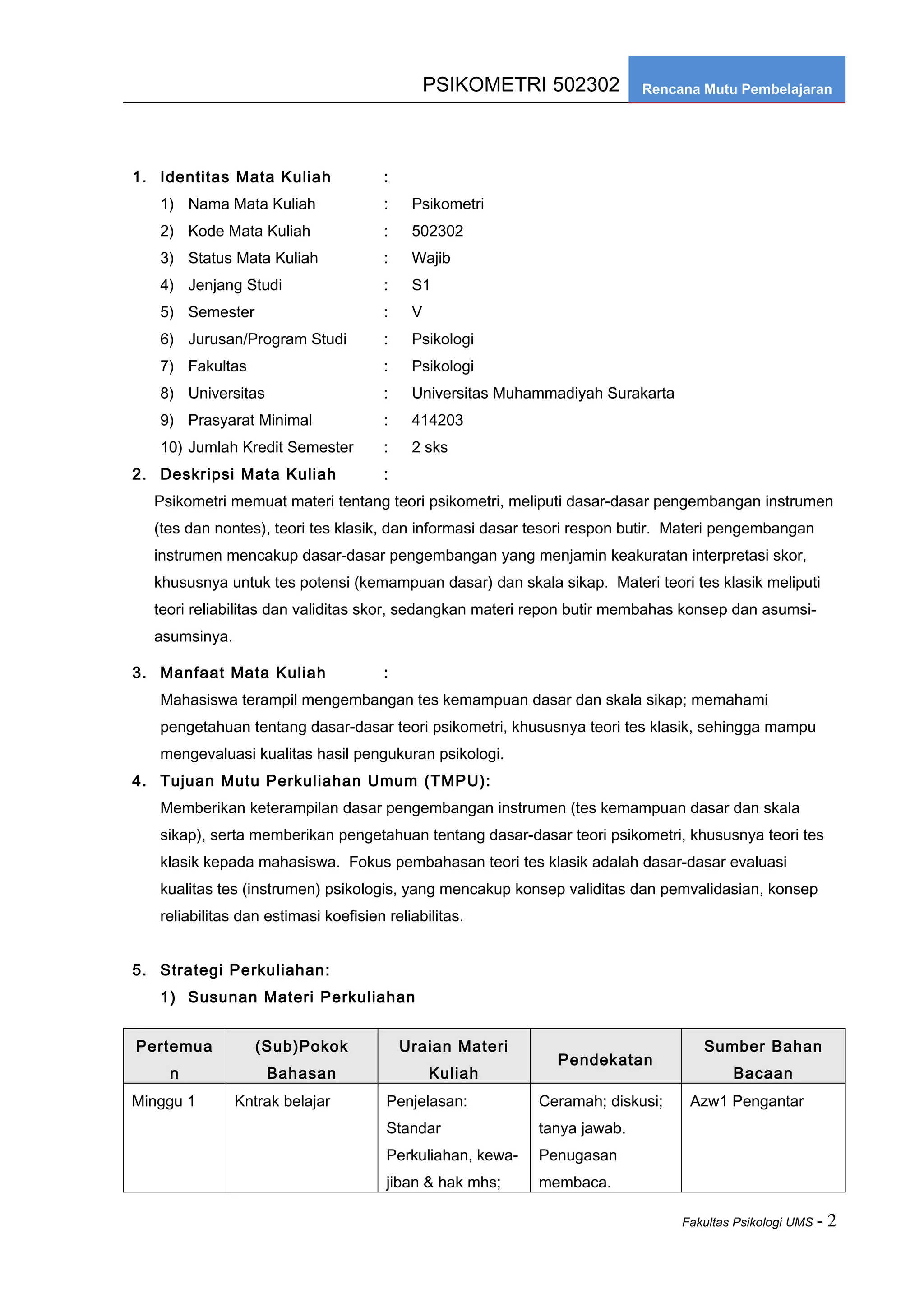 PSIKOMETRI 502302 Rencana Mutu Pembelajaran

1. Identitas Mata Kuliah :
1) Nama Mata Kuliah : Psikometri
2) Kode Mata Kuliah : 502302
3) Status Mata Kuliah : Wajib
4) Jenjang Studi : S1
5) Semester : V
6) Jurusan/Program Studi : Psikologi
7) Fakultas : Psikologi
8) Universitas : Universitas Muhammadiyah Surakarta
9) Prasyarat Minimal : 414203
10) Jumlah Kredit Semester : 2 sks

2. Deskripsi Mata Kuliah :
Psikometri memuat materi tentang teori psikometri, meliputi dasar-dasar pengembangan instrumen (tes dan nontes), teori tes klasik, dan informasi dasar tesori respon butir. Materi pengembangan instrumen mencakup dasar-dasar pengembangan yang menjamin keakuratan interpretasi skor, khususnya untuk tes potensi (kemampuan dasar) dan skala sikap. Materi teori tes klasik meliputi teori reliabilitas dan validitas skor, sedangkan materi repon butir membahas konsep dan asumsi-asumsinya.

3. Manfaat Mata Kuliah :
Mahasiswa terampil mengembangan tes kemampuan dasar dan skala sikap; memahami pengetahuan tentang dasar-dasar teori psikometri, khususnya teori tes klasik, sehingga mampu mengevaluasi kualitas hasil pengukuran psikologi.

4. Tujuan Mutu Perkuliahan Umum (TMPU):
Memberikan keterampilan dasar pengembangan instrumen (tes kemampuan dasar dan skala sikap), serta memberikan pengetahuan tentang dasar-dasar teori psikometri, khususnya teori tes klasik kepada mahasiswa. Fokus pembahasan teori tes klasik adalah dasar-dasar evaluasi kualitas tes (instrumen) psikologis, yang mencakup konsep validitas dan pemvalidasian, konsep reliabilitas dan estimasi koefisien reliabilitas.

5. Strategi Perkuliahan:
1) Susunan Materi Perkuliahan

| Pertemuan | (Sub)Pokok Bahasan | Uraian Materi Kuliah | Pendekatan | Sumber Bahan Bacaan |
|---|---|---|---|---|
| Minggu 1 | Kntrak belajar | Penjelasan: Standar Perkuliahan, kewajiban & hak mhs; | Ceramah; diskusi; tanya jawab. Penugasan membaca. | Azw1 Pengantar |

Fakultas Psikologi UMS - 2